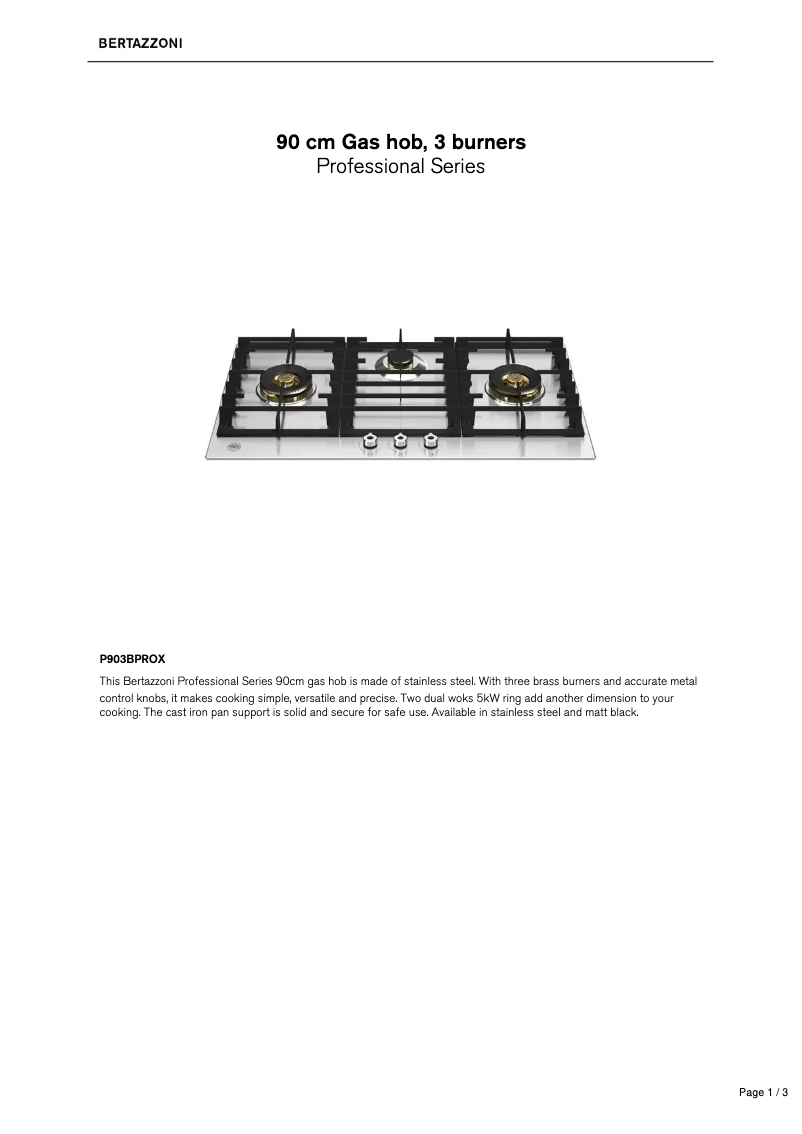 BERTAZZONI

90 cm Gas hob, 3 burners
Professional Series

P903BPROX

This Bertazzoni Professional Series 90cm gas hob is made of stainless steel. With three brass burners and accurate metal control knobs, it makes cooking simple, versatile and precise. Two dual woks 5kW ring add another dimension to your cooking. The cast iron pan support is solid and secure for safe use. Available in stainless steel and matt black.

Page 1 / 3